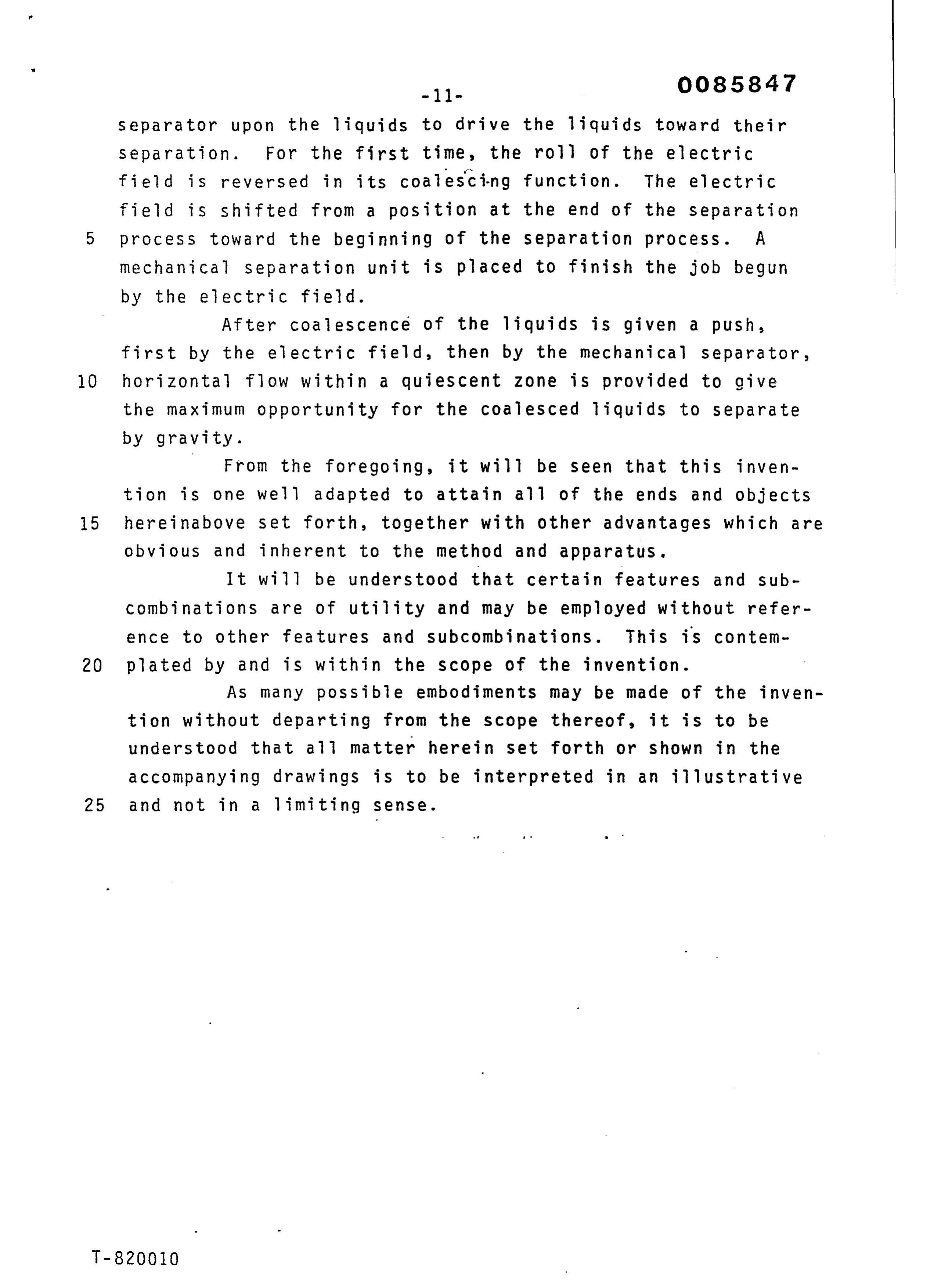 -11-

0085847

separator upon the liquids to drive the liquids toward their separation. For the first time, the roll of the electric field is reversed in its coalescing function. The electric field is shifted from a position at the end of the separation

5 process toward the beginning of the separation process. A mechanical separation unit is placed to finish the job begun by the electric field.

After coalescence of the liquids is given a push, first by the electric field, then by the mechanical separator,

10 horizontal flow within a quiescent zone is provided to give the maximum opportunity for the coalesced liquids to separate by gravity.

From the foregoing, it will be seen that this invention is one well adapted to attain all of the ends and objects

15 hereinabove set forth, together with other advantages which are obvious and inherent to the method and apparatus.

It will be understood that certain features and subcombinations are of utility and may be employed without reference to other features and subcombinations. This is contem-

20 plated by and is within the scope of the invention.

As many possible embodiments may be made of the invention without departing from the scope thereof, it is to be understood that all matter herein set forth or shown in the accompanying drawings is to be interpreted in an illustrative

25 and not in a limiting sense.

T-820010